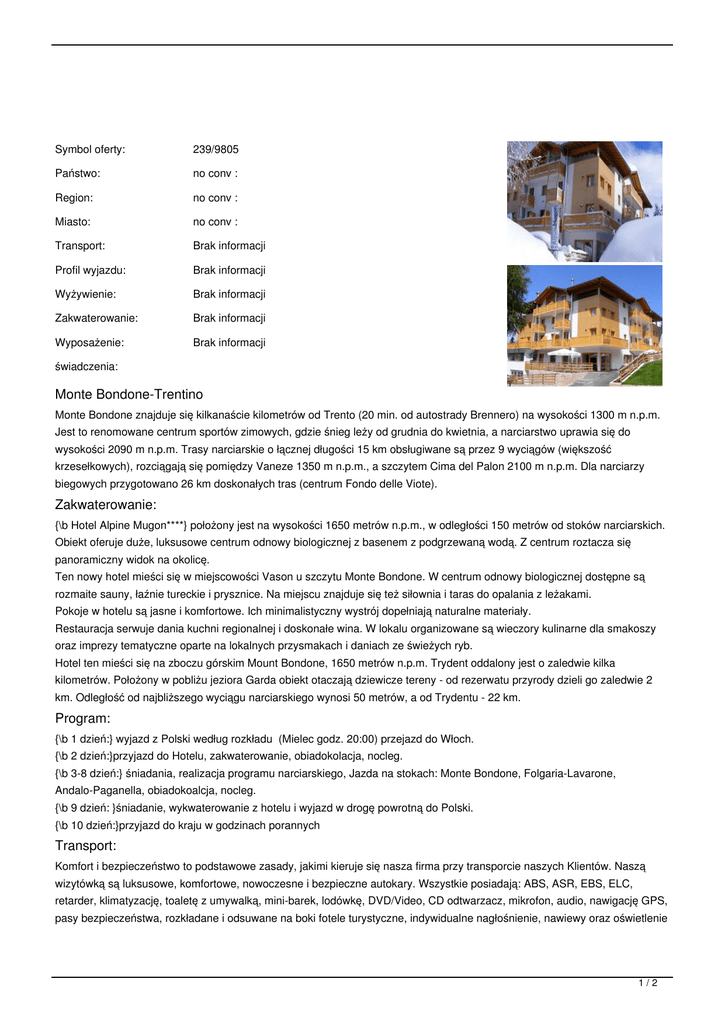 | Symbol oferty: | 239/9805 |
|---|---|
| Państwo: | no conv : |
| Region: | no conv : |
| Miasto: | no conv : |
| Transport: | Brak informacji |
| Profil wyjazdu: | Brak informacji |
| Wyżywienie: | Brak informacji |
| Zakwaterowanie: | Brak informacji |
| Wyposażenie: | Brak informacji |
| świadczenia: | |

Monte Bondone-Trentino

Monte Bondone znajduje się kilkanaście kilometrów od Trento (20 min. od autostrady Brennero) na wysokości 1300 m n.p.m. Jest to renomowane centrum sportów zimowych, gdzie śnieg leży od grudnia do kwietnia, a narciarstwo uprawia się do wysokości 2090 m n.p.m. Trasy narciarskie o łącznej długości 15 km obsługiwane są przez 9 wyciągów (większość krzesełkowych), rozciągają się pomiędzy Vaneze 1350 m n.p.m., a szczytem Cima del Palon 2100 m n.p.m. Dla narciarzy biegowych przygotowano 26 km doskonałych tras (centrum Fondo delle Viote).

Zakwaterowanie:

{\b Hotel Alpine Mugon****} położony jest na wysokości 1650 metrów n.p.m., w odległości 150 metrów od stoków narciarskich. Obiekt oferuje duże, luksusowe centrum odnowy biologicznej z basenem z podgrzewaną wodą. Z centrum roztacza się panoramiczny widok na okolicę.
Ten nowy hotel mieści się w miejscowości Vason u szczytu Monte Bondone. W centrum odnowy biologicznej dostępne są rozmaite sauny, łaźnie tureckie i prysznice. Na miejscu znajduje się też siłownia i taras do opalania z leżakami.
Pokoje w hotelu są jasne i komfortowe. Ich minimalistyczny wystrój dopełniają naturalne materiały.
Restauracja serwuje dania kuchni regionalnej i doskonałe wina. W lokalu organizowane są wieczory kulinarne dla smakoszy oraz imprezy tematyczne oparte na lokalnych przysmakach i daniach ze świeżych ryb.
Hotel ten mieści się na zboczu górskim Mount Bondone, 1650 metrów n.p.m. Trydent oddalony jest o zaledwie kilka kilometrów. Położony w pobliżu jeziora Garda obiekt otaczają dziewicze tereny - od rezerwatu przyrody dzieli go zaledwie 2 km. Odległość od najbliższego wyciągu narciarskiego wynosi 50 metrów, a od Trydentu - 22 km.

Program:

{\b 1 dzień:} wyjazd z Polski według rozkładu (Mielec godz. 20:00) przejazd do Włoch.
{\b 2 dzień:}przyjazd do Hotelu, zakwaterowanie, obiadokolacja, nocleg.
{\b 3-8 dzień:} śniadania, realizacja programu narciarskiego, Jazda na stokach: Monte Bondone, Folgaria-Lavarone, Andalo-Paganella, obiadokoalcja, nocleg.
{\b 9 dzień: }śniadanie, wykwaterowanie z hotelu i wyjazd w drogę powrotną do Polski.
{\b 10 dzień:}przyjazd do kraju w godzinach porannych

Transport:

Komfort i bezpieczeństwo to podstawowe zasady, jakimi kieruje się nasza firma przy transporcie naszych Klientów. Naszą wizytówką są luksusowe, komfortowe, nowoczesne i bezpieczne autokary. Wszystkie posiadają: ABS, ASR, EBS, ELC, retarder, klimatyzację, toaletę z umywalką, mini-barek, lodówkę, DVD/Video, CD odtwarzacz, mikrofon, audio, nawigację GPS, pasy bezpieczeństwa, rozkładane i odsuwane na boki fotele turystyczne, indywidualne nagłośnienie, nawiewy oraz oświetlenie

1 / 2